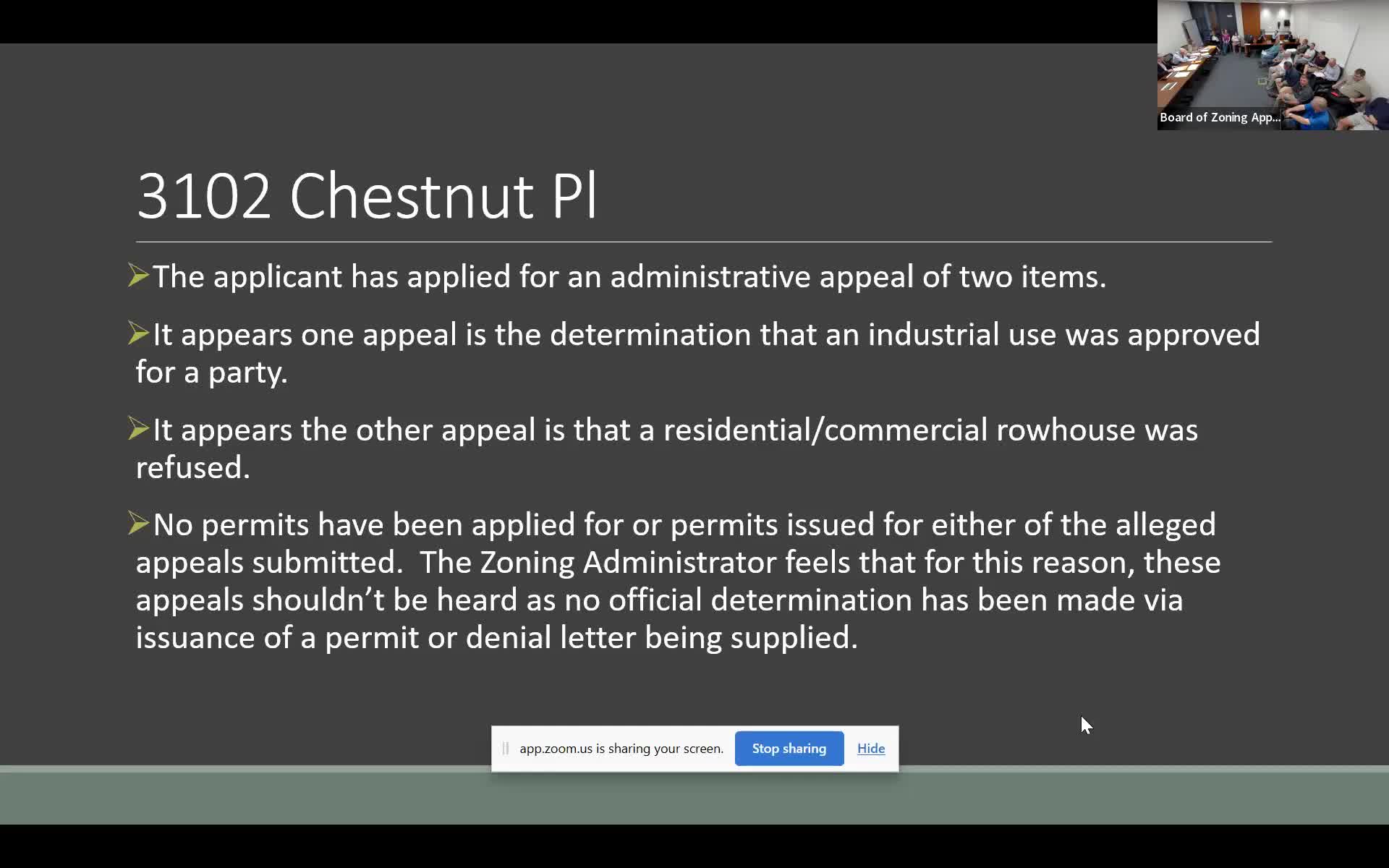 Board of Zoning App...

3102 Chestnut Pl

➢The applicant has applied for an administrative appeal of two items.

➢It appears one appeal is the determination that an industrial use was approved for a party.

➢It appears the other appeal is that a residential/commercial rowhouse was refused.

➢No permits have been applied for or permits issued for either of the alleged appeals submitted. The Zoning Administrator feels that for this reason, these appeals shouldn't be heard as no official determination has been made via issuance of a permit or denial letter being supplied.

app.zoom.us is sharing your screen. Stop sharing Hide